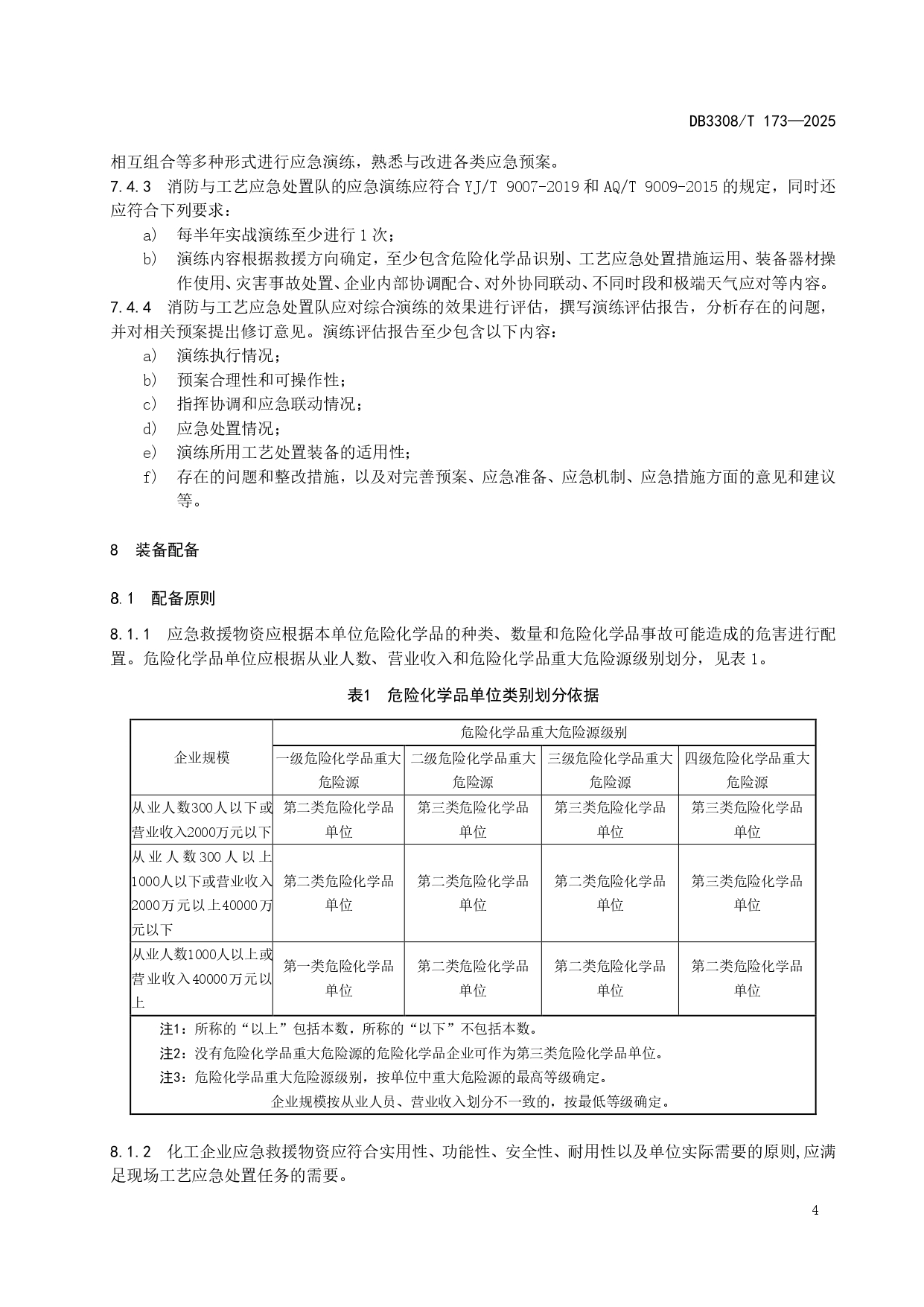 DB3308/T 173—2025

相互组合等多种形式进行应急演练，熟悉与改进各类应急预案。

7.4.3 消防与工艺应急处置队的应急演练应符合 YJ/T 9007-2019 和 AQ/T 9009-2015 的规定，同时还应符合下列要求：

a) 每半年实战演练至少进行 1 次；

b) 演练内容根据救援方向确定，至少包含危险化学品识别、工艺应急处置措施运用、装备器材操作使用、灾害事故处置、企业内部协调配合、对外协同联动、不同时段和极端天气应对等内容。

7.4.4 消防与工艺应急处置队应对综合演练的效果进行评估，撰写演练评估报告，分析存在的问题，并对相关预案提出修订意见。演练评估报告至少包含以下内容：

a) 演练执行情况；

b) 预案合理性和可操作性；

c) 指挥协调和应急联动情况；

d) 应急处置情况；

e) 演练所用工艺处置装备的适用性；

f) 存在的问题和整改措施，以及对完善预案、应急准备、应急机制、应急措施方面的意见和建议等。

8 装备配备

8.1 配备原则

8.1.1 应急救援物资应根据本单位危险化学品的种类、数量和危险化学品事故可能造成的危害进行配置。危险化学品单位应根据从业人数、营业收入和危险化学品重大危险源级别划分，见表 1。

表1 危险化学品单位类别划分依据

| 企业规模 | 危险化学品重大危险源级别 | | | |
|---|---|---|---|---|
| | 一级危险化学品重大危险源 | 二级危险化学品重大危险源 | 三级危险化学品重大危险源 | 四级危险化学品重大危险源 |
| 从业人数300人以下或营业收入2000万元以下 | 第二类危险化学品单位 | 第三类危险化学品单位 | 第三类危险化学品单位 | 第三类危险化学品单位 |
| 从业人数300人以上1000人以下或营业收入2000万元以上40000万元以下 | 第二类危险化学品单位 | 第二类危险化学品单位 | 第二类危险化学品单位 | 第三类危险化学品单位 |
| 从业人数1000人以上或营业收入40000万元以上 | 第一类危险化学品单位 | 第二类危险化学品单位 | 第二类危险化学品单位 | 第二类危险化学品单位 |

注1：所称的“以上”包括本数，所称的“以下”不包括本数。
注2：没有危险化学品重大危险源的危险化学品企业可作为第三类危险化学品单位。
注3：危险化学品重大危险源级别，按单位中重大危险源的最高等级确定。
企业规模按从业人员、营业收入划分不一致的，按最低等级确定。

8.1.2 化工企业应急救援物资应符合实用性、功能性、安全性、耐用性以及单位实际需要的原则,应满足现场工艺应急处置任务的需要。

4